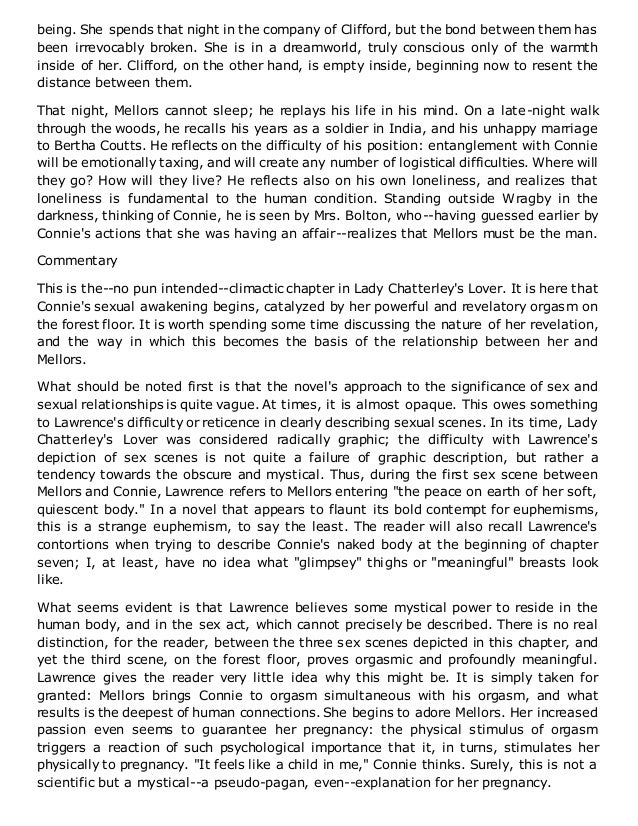 being. She spends that night in the company of Clifford, but the bond between them has been irrevocably broken. She is in a dreamworld, truly conscious only of the warmth inside of her. Clifford, on the other hand, is empty inside, beginning now to resent the distance between them.

That night, Mellors cannot sleep; he replays his life in his mind. On a late-night walk through the woods, he recalls his years as a soldier in India, and his unhappy marriage to Bertha Coutts. He reflects on the difficulty of his position: entanglement with Connie will be emotionally taxing, and will create any number of logistical difficulties. Where will they go? How will they live? He reflects also on his own loneliness, and realizes that loneliness is fundamental to the human condition. Standing outside Wragby in the darkness, thinking of Connie, he is seen by Mrs. Bolton, who--having guessed earlier by Connie's actions that she was having an affair--realizes that Mellors must be the man.

Commentary

This is the--no pun intended--climactic chapter in Lady Chatterley's Lover. It is here that Connie's sexual awakening begins, catalyzed by her powerful and revelatory orgasm on the forest floor. It is worth spending some time discussing the nature of her revelation, and the way in which this becomes the basis of the relationship between her and Mellors.

What should be noted first is that the novel's approach to the significance of sex and sexual relationships is quite vague. At times, it is almost opaque. This owes something to Lawrence's difficulty or reticence in clearly describing sexual scenes. In its time, Lady Chatterley's Lover was considered radically graphic; the difficulty with Lawrence's depiction of sex scenes is not quite a failure of graphic description, but rather a tendency towards the obscure and mystical. Thus, during the first sex scene between Mellors and Connie, Lawrence refers to Mellors entering "the peace on earth of her soft, quiescent body." In a novel that appears to flaunt its bold contempt for euphemisms, this is a strange euphemism, to say the least. The reader will also recall Lawrence's contortions when trying to describe Connie's naked body at the beginning of chapter seven; I, at least, have no idea what "glimpsey" thighs or "meaningful" breasts look like.

What seems evident is that Lawrence believes some mystical power to reside in the human body, and in the sex act, which cannot precisely be described. There is no real distinction, for the reader, between the three sex scenes depicted in this chapter, and yet the third scene, on the forest floor, proves orgasmic and profoundly meaningful. Lawrence gives the reader very little idea why this might be. It is simply taken for granted: Mellors brings Connie to orgasm simultaneous with his orgasm, and what results is the deepest of human connections. She begins to adore Mellors. Her increased passion even seems to guarantee her pregnancy: the physical stimulus of orgasm triggers a reaction of such psychological importance that it, in turns, stimulates her physically to pregnancy. "It feels like a child in me," Connie thinks. Surely, this is not a scientific but a mystical--a pseudo-pagan, even--explanation for her pregnancy.